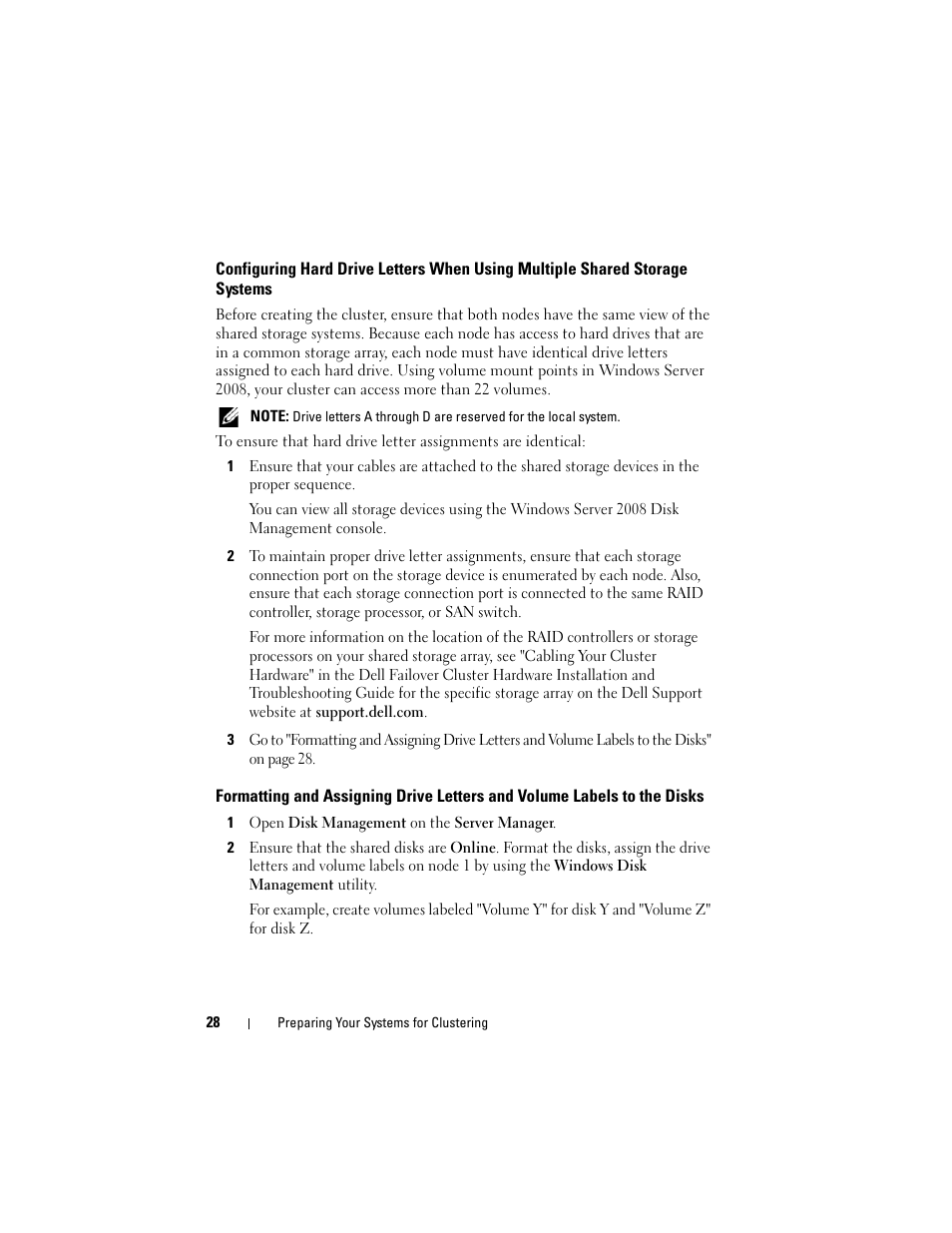 Configuring Hard Drive Letters When Using Multiple Shared Storage Systems

Before creating the cluster, ensure that both nodes have the same view of the shared storage systems. Because each node has access to hard drives that are in a common storage array, each node must have identical drive letters assigned to each hard drive. Using volume mount points in Windows Server 2008, your cluster can access more than 22 volumes.

NOTE: Drive letters A through D are reserved for the local system.

To ensure that hard drive letter assignments are identical:

1 Ensure that your cables are attached to the shared storage devices in the proper sequence.

You can view all storage devices using the Windows Server 2008 Disk Management console.

2 To maintain proper drive letter assignments, ensure that each storage connection port on the storage device is enumerated by each node. Also, ensure that each storage connection port is connected to the same RAID controller, storage processor, or SAN switch.

For more information on the location of the RAID controllers or storage processors on your shared storage array, see "Cabling Your Cluster Hardware" in the Dell Failover Cluster Hardware Installation and Troubleshooting Guide for the specific storage array on the Dell Support website at support.dell.com.

3 Go to "Formatting and Assigning Drive Letters and Volume Labels to the Disks" on page 28.

Formatting and Assigning Drive Letters and Volume Labels to the Disks

1 Open Disk Management on the Server Manager.

2 Ensure that the shared disks are Online. Format the disks, assign the drive letters and volume labels on node 1 by using the Windows Disk Management utility.

For example, create volumes labeled "Volume Y" for disk Y and "Volume Z" for disk Z.

28 | Preparing Your Systems for Clustering